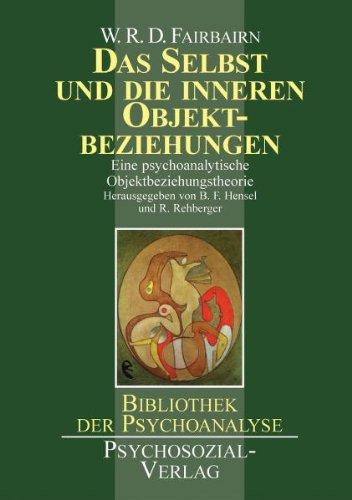 W. R. D. FAIRBAIRN

DAS SELBST UND DIE INNEREN OBJEKT-BEZIEHUNGEN

Eine psychoanalytische Objektbeziehungstheorie

Herausgegeben von B. F. Hensel und R. Rehberger

BIBLIOTHEK DER PSYCHOANALYSE

PSYCHOSOZIAL-VERLAG